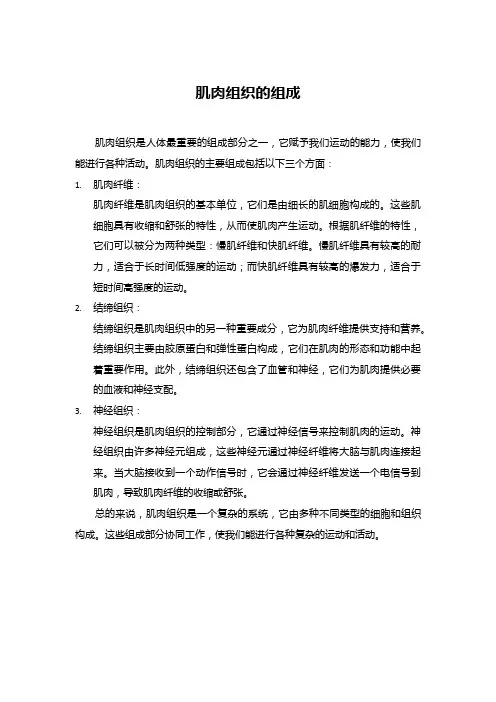 肌肉组织的组成

肌肉组织是人体最重要的组成部分之一，它赋予我们运动的能力，使我们能进行各种活动。肌肉组织的主要组成包括以下三个方面：

1. 肌肉纤维：
肌肉纤维是肌肉组织的基本单位，它们是由细长的肌细胞构成的。这些肌细胞具有收缩和舒张的特性，从而使肌肉产生运动。根据肌纤维的特性，它们可以被分为两种类型：慢肌纤维和快肌纤维。慢肌纤维具有较高的耐力，适合于长时间低强度的运动；而快肌纤维具有较高的爆发力，适合于短时间高强度的运动。

2. 结缔组织：
结缔组织是肌肉组织中的另一种重要成分，它为肌肉纤维提供支持和营养。结缔组织主要由胶原蛋白和弹性蛋白构成，它们在肌肉的形态和功能中起着重要作用。此外，结缔组织还包含了血管和神经，它们为肌肉提供必要的血液和神经支配。

3. 神经组织：
神经组织是肌肉组织的控制部分，它通过神经信号来控制肌肉的运动。神经组织由许多神经元组成，这些神经元通过神经纤维将大脑与肌肉连接起来。当大脑接收到一个动作信号时，它会通过神经纤维发送一个电信号到肌肉，导致肌肉纤维的收缩或舒张。

总的来说，肌肉组织是一个复杂的系统，它由多种不同类型的细胞和组织构成。这些组成部分协同工作，使我们能进行各种复杂的运动和活动。